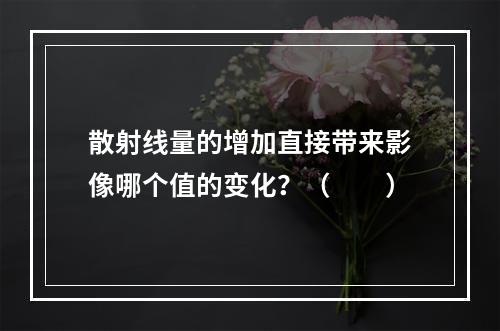 散射线量的增加直接带来影像哪个值的变化？（　　）